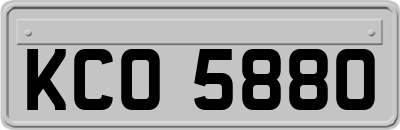 KCO 5880